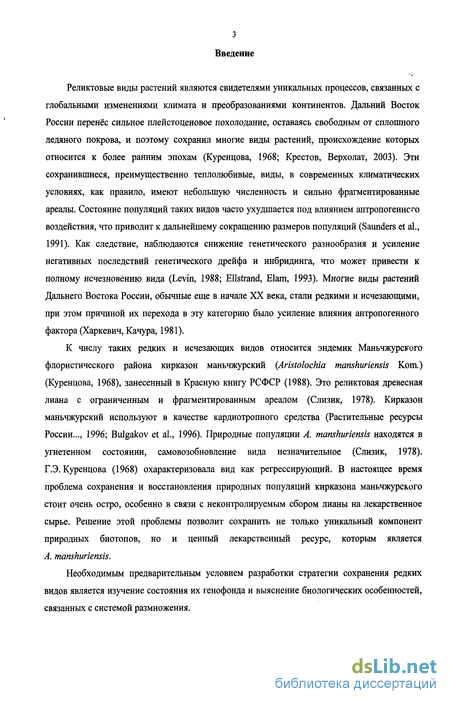 3

Введение

Реликтовые виды растений являются свидетелями уникальных процессов, связанных с глобальными изменениями климата и преобразованиями континентов. Дальний Восток России перенёс сильное плейстоценовое похолодание, оставаясь свободным от сплошного ледяного покрова, и поэтому сохранил многие виды растений, происхождение которых относится к более ранним эпохам (Куренцова, 1968; Крестов, Верхолат, 2003). Эти сохранившиеся, преимущественно теплолюбивые, виды, в современных климатических условиях, как правило, имеют небольшую численность и сильно фрагментированные ареалы. Состояние популяций таких видов часто ухудшается под влиянием антропогенного воздействия, что приводит к дальнейшему сокращению размеров популяций (Saunders et al., 1991). Как следствие, наблюдаются снижение генетического разнообразия и усиление негативных последствий генетического дрейфа и инбридинга, что может привести к полному исчезновению вида (Levin, 1988; Ellstrand, Elam, 1993). Многие виды растений Дальнего Востока России, обычные еще в начале XX века, стали редкими и исчезающими, при этом причиной их перехода в эту категорию было усиление влияния антропогенного фактора (Харкевич, Качура, 1981).

К числу таких редких и исчезающих видов относится эндемик Маньчжурского флористического района кирказон маньчжурский (Aristolochia manshuriensis Kom.) (Куренцова, 1968), занесенный в Красную книгу РСФСР (1988). Это реликтовая древесная лиана с ограниченным и фрагментированным ареалом (Слизик, 1978). Кирказон маньчжурский используют в качестве кардиотропного средства (Растительные ресурсы России..., 1996; Bulgakov et al., 1996). Природные популяции A. manshuriensis находятся в угнетенном состоянии, самовозобновление вида незначительное (Слизик, 1978). Г.Э. Куренцова (1968) охарактеризовала вид как регрессирующий. В настоящее время проблема сохранения и восстановления природных популяций кирказона маньчжурского стоит очень остро, особенно в связи с неконтролируемым сбором лианы на лекарственное сырье. Решение этой проблемы позволит сохранить не только уникальный компонент природных биотопов, но и ценный лекарственный ресурс, которым является A. manshuriensis.

Необходимым предварительным условием разработки стратегии сохранения редких видов является изучение состояния их генофонда и выяснение биологических особенностей, связанных с системой размножения.

dsLib.net
библиотека диссертаций